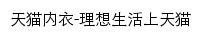 天猫内衣-理想生活上天猫